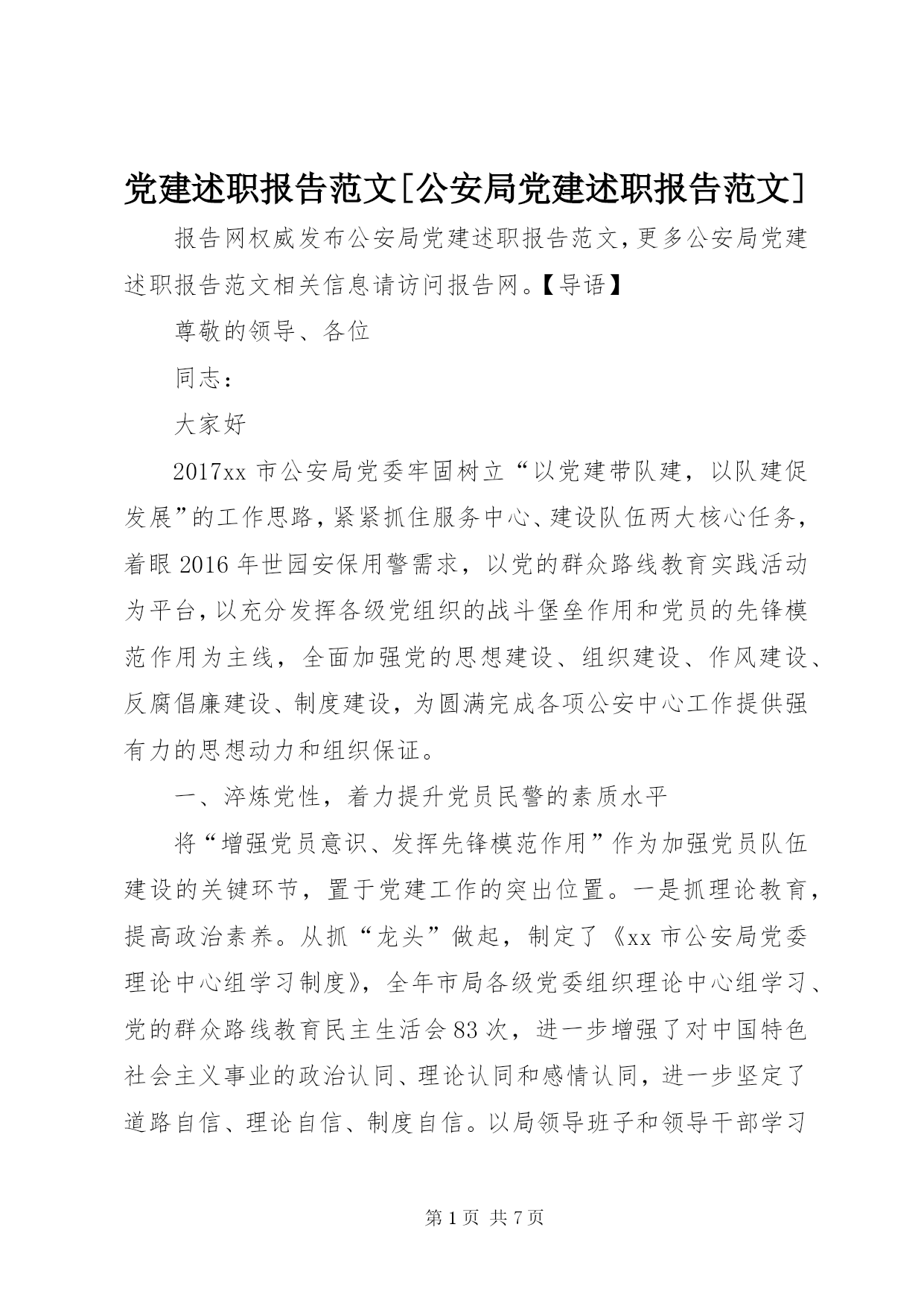 党建述职报告范文[公安局党建述职报告范文]

报告网权威发布公安局党建述职报告范文,更多公安局党建述职报告范文相关信息请访问报告网。【导语】

尊敬的领导、各位

同志:

大家好

2017xx 市公安局党委牢固树立“以党建带队建，以队建促发展”的工作思路,紧紧抓住服务中心、建设队伍两大核心任务,着眼 2016 年世园安保用警需求，以党的群众路线教育实践活动为平台,以充分发挥各级党组织的战斗堡垒作用和党员的先锋模范作用为主线，全面加强党的思想建设、组织建设、作风建设、反腐倡廉建设、制度建设,为圆满完成各项公安中心工作提供强有力的思想动力和组织保证。

一、淬炼党性，着力提升党员民警的素质水平

将“增强党员意识、发挥先锋模范作用”作为加强党员队伍建设的关键环节，置于党建工作的突出位置。一是抓理论教育，提高政治素养。从抓“龙头”做起，制定了《xx 市公安局党委理论中心组学习制度》，全年市局各级党委组织理论中心组学习、党的群众路线教育民主生活会 83 次，进一步增强了对中国特色社会主义事业的政治认同、理论认同和感情认同，进一步坚定了道路自信、理论自信、制度自信。以局领导班子和领导干部学习

第 1 页 共 7 页